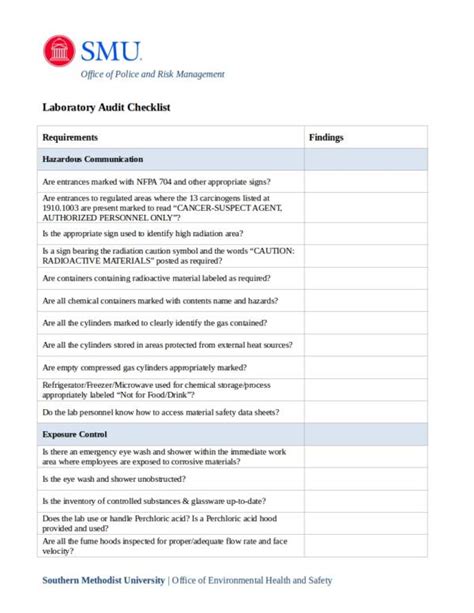 SMU.
Office of Police and Risk Management

Laboratory Audit Checklist

| Requirements | Findings |
|---|---|
| Hazardous Communication | |
| Are entrances marked with NFPA 704 and other appropriate signs? | |
| Are entrances to regulated areas where the 13 carcinogens listed at 1910.1003 are present marked to read "CANCER-SUSPECT AGENT, AUTHORIZED PERSONNEL ONLY"? | |
| Is the appropriate sign used to identify high radiation area? | |
| Is a sign bearing the radiation caution symbol and the words "CAUTION: RADIOACTIVE MATERIALS" posted as required? | |
| Are containers containing radioactive material labeled as required? | |
| Are all chemical containers marked with contents name and hazards? | |
| Are all the cylinders marked to clearly identify the gas contained? | |
| Are all the cylinders stored in areas protected from external heat sources? | |
| Are empty compressed gas cylinders appropriately marked? | |
| Refrigerator/Freezer/Microwave used for chemical storage/process appropriately labeled "Not for Food/Drink"? | |
| Do the lab personnel know how to access material safety data sheets? | |
| Exposure Control | |
| Is there an emergency eye wash and shower within the immediate work area where employees are exposed to corrosive materials? | |
| Is the eye wash and shower unobstructed? | |
| Is the inventory of controlled substances & glassware up-to-date? | |
| Does the lab use or handle Perchloric acid? Is a Perchloric acid hood provided and used? | |
| Are all the fume hoods inspected for proper/adequate flow rate and face velocity? | |

Southern Methodist University | Office of Environmental Health and Safety